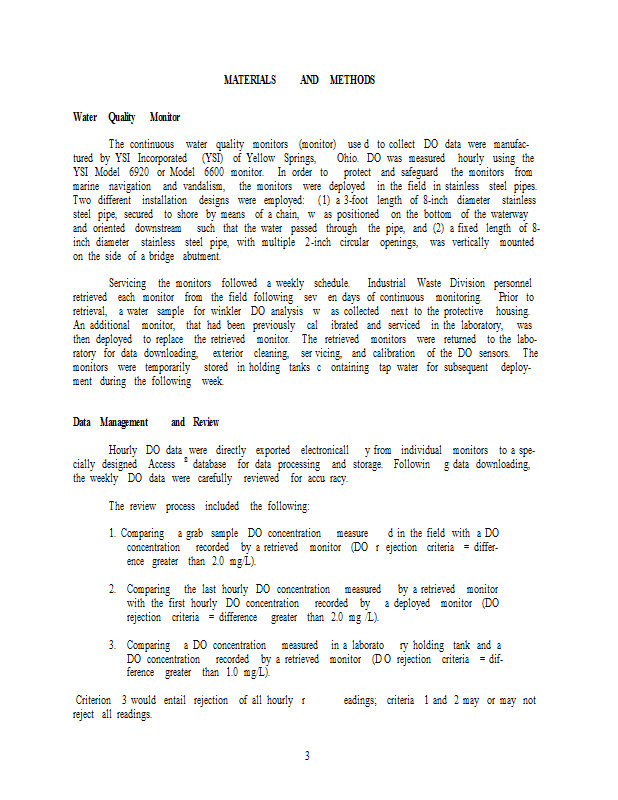 MATERIALS AND METHODS

Water Quality Monitor

The continuous water quality monitors (monitor) use d to collect DO data were manufactured by YSI Incorporated (YSI) of Yellow Springs, Ohio. DO was measured hourly using the YSI Model 6920 or Model 6600 monitor. In order to protect and safeguard the monitors from marine navigation and vandalism, the monitors were deployed in the field in stainless steel pipes. Two different installation designs were employed: (1) a 3-foot length of 8-inch diameter stainless steel pipe, secured to shore by means of a chain, w as positioned on the bottom of the waterway and oriented downstream such that the water passed through the pipe, and (2) a fixed length of 8-inch diameter stainless steel pipe, with multiple 2-inch circular openings, was vertically mounted on the side of a bridge abutment.

Servicing the monitors followed a weekly schedule. Industrial Waste Division personnel retrieved each monitor from the field following sev en days of continuous monitoring. Prior to retrieval, a water sample for winkler DO analysis w as collected next to the protective housing. An additional monitor, that had been previously cal ibrated and serviced in the laboratory, was then deployed to replace the retrieved monitor. The retrieved monitors were returned to the laboratory for data downloading, exterior cleaning, ser vicing, and calibration of the DO sensors. The monitors were temporarily stored in holding tanks c ontaining tap water for subsequent deployment during the following week.

Data Management and Review

Hourly DO data were directly exported electronicall y from individual monitors to a specially designed Access ® database for data processing and storage. Followin g data downloading, the weekly DO data were carefully reviewed for accu racy.

The review process included the following:

1. Comparing a grab sample DO concentration measure d in the field with a DO concentration recorded by a retrieved monitor (DO r ejection criteria = difference greater than 2.0 mg/L).

2. Comparing the last hourly DO concentration measured by a retrieved monitor with the first hourly DO concentration recorded by a deployed monitor (DO rejection criteria = difference greater than 2.0 mg /L).

3. Comparing a DO concentration measured in a laborato ry holding tank and a DO concentration recorded by a retrieved monitor (D O rejection criteria = difference greater than 1.0 mg/L).

Criterion 3 would entail rejection of all hourly r eadings; criteria 1 and 2 may or may not reject all readings.

3